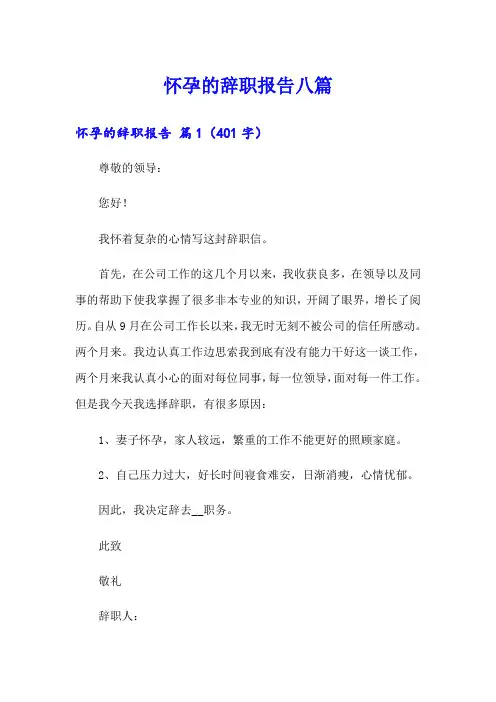 怀孕的辞职报告八篇

怀孕的辞职报告 篇1（401字）

尊敬的领导：

您好！

我怀着复杂的心情写这封辞职信。

首先，在公司工作的这几个月以来，我收获良多，在领导以及同事的帮助下使我掌握了很多非本专业的知识，开阔了眼界，增长了阅历。自从9月在公司工作长以来，我无时无刻不被公司的信任所感动。两个月来。我边认真工作边思索我到底有没有能力干好这一谈工作，两个月来我认真小心的面对每位同事，每一位领导，面对每一件工作。但是我今天我选择辞职，有很多原因：

1、妻子怀孕，家人较远，繁重的工作不能更好的照顾家庭。

2、自己压力过大，好长时间寝食难安，日渐消瘦，心情忧郁。

因此，我决定辞去__职务。

此致

敬礼

辞职人：